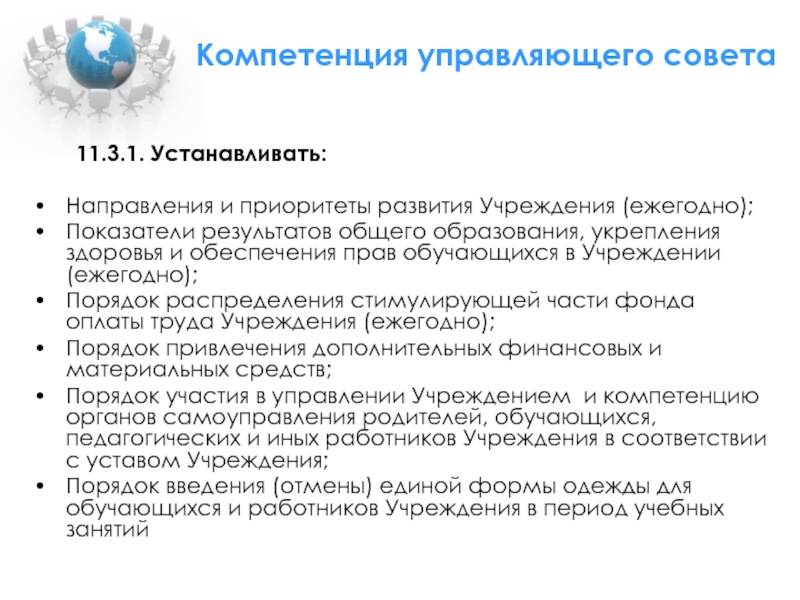 Компетенция управляющего совета

11.3.1. Устанавливать:

• Направления и приоритеты развития Учреждения (ежегодно);
• Показатели результатов общего образования, укрепления здоровья и обеспечения прав обучающихся в Учреждении (ежегодно);
• Порядок распределения стимулирующей части фонда оплаты труда Учреждения (ежегодно);
• Порядок привлечения дополнительных финансовых и материальных средств;
• Порядок участия в управлении Учреждением и компетенцию органов самоуправления родителей, обучающихся, педагогических и иных работников Учреждения в соответствии с уставом Учреждения;
• Порядок введения (отмены) единой формы одежды для обучающихся и работников Учреждения в период учебных занятий